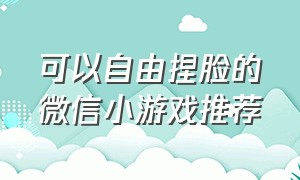 可以自由捏脸的
微信小游戏推荐